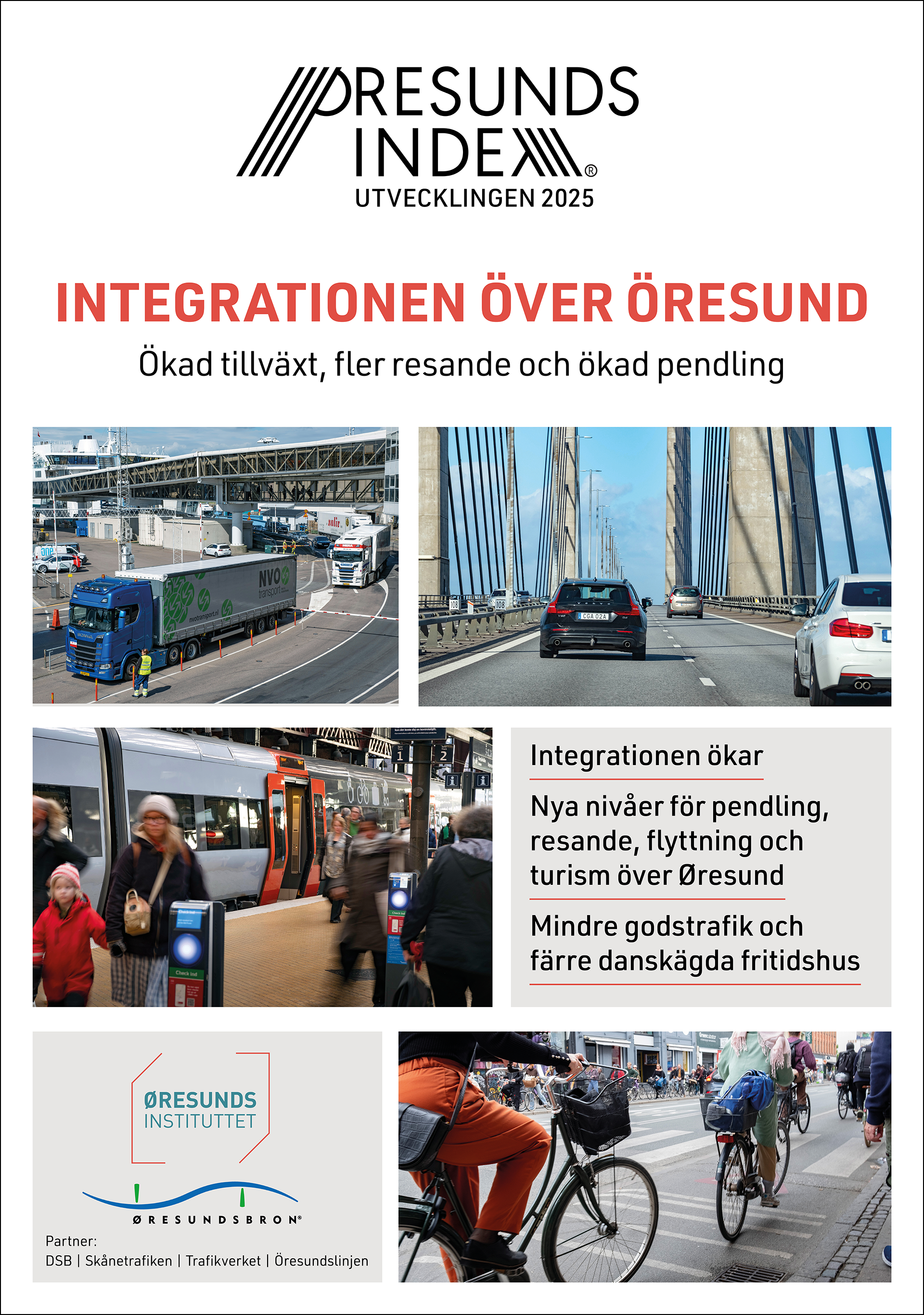 ØRESUNDS INDEX®
UTVECKLINGEN 2025

INTEGRATIONEN ÖVER ÖRESUND

Ökad tillväxt, fler resande och ökad pendling

NVO
transport
nvotransport.nl

CGA 02A

Integrationen ökar

Nya nivåer för pendling, resande, flyttning och turism över Øresund

Mindre godstrafik och färre danskägda fritidshus

ØRESUNDS INSTITUTTET

ØRESUNDSBRON®

Partner:
DSB | Skånetrafiken | Trafikverket | Öresundslinjen